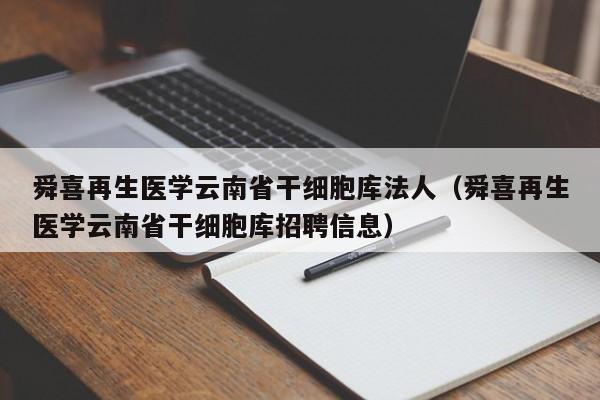 舜喜再生医学云南省干细胞库法人（舜喜再生医学云南省干细胞库招聘信息）